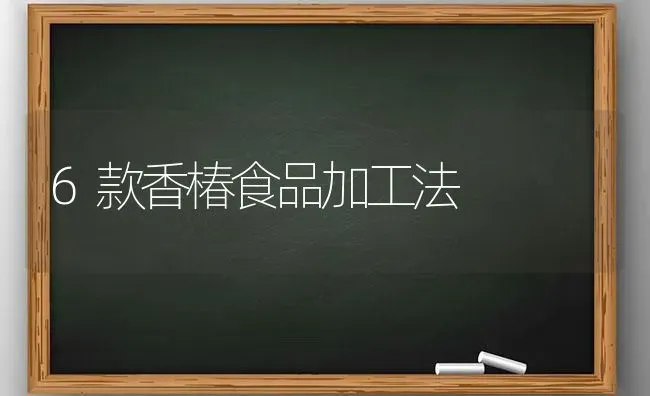 6 款香椿食品加工法